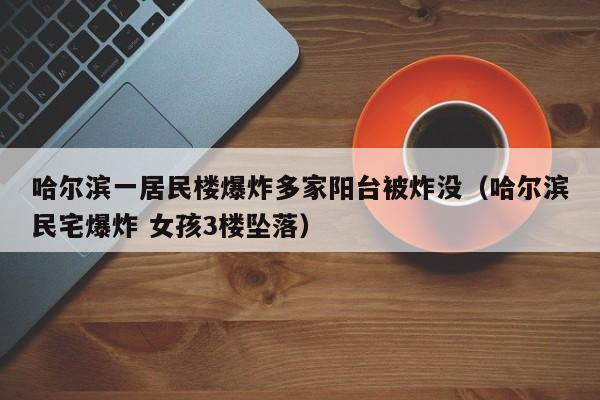 哈尔滨一居民楼爆炸多家阳台被炸没（哈尔滨民宅爆炸 女孩3楼坠落）